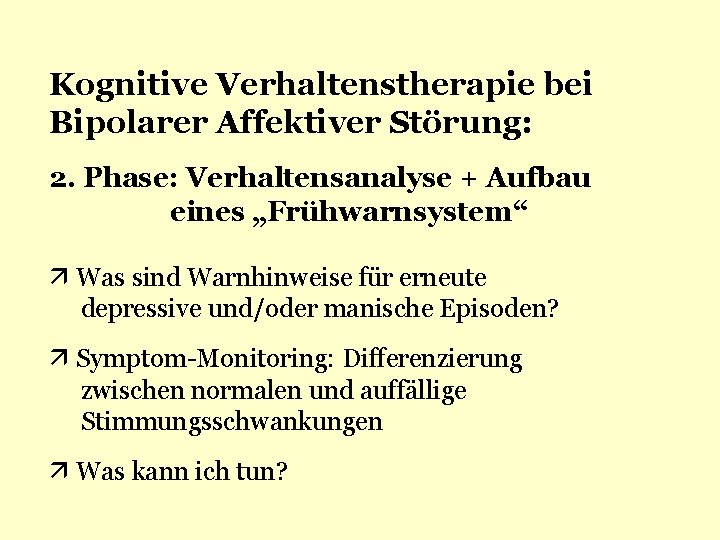 Kognitive Verhaltenstherapie bei Bipolarer Affektiver Störung:

2. Phase: Verhaltensanalyse + Aufbau eines „Frühwarnsystem“

↗ Was sind Warnhinweise für erneute depressive und/oder manische Episoden?

↗ Symptom-Monitoring: Differenzierung zwischen normalen und auffällige Stimmungsschwankungen

↗ Was kann ich tun?